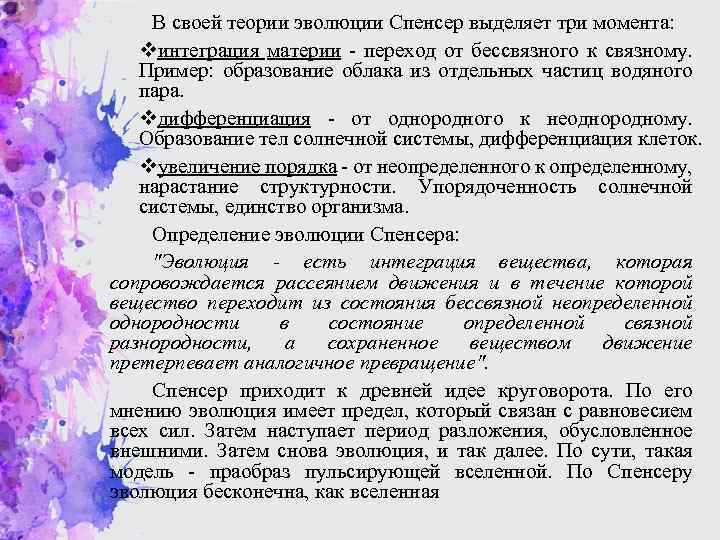 В своей теории эволюции Спенсер выделяет три момента:

❖интеграция материи - переход от бессвязного к связному. Пример: образование облака из отдельных частиц водяного пара.

❖дифференциация - от однородного к неоднородному. Образование тел солнечной системы, дифференциация клеток.

❖увеличение порядка - от неопределенного к определенному, нарастание структурности. Упорядоченность солнечной системы, единство организма.

Определение эволюции Спенсера:

"Эволюция - есть интеграция вещества, которая сопровождается рассеянием движения и в течение которой вещество переходит из состояния бессвязной неопределенной однородности в состояние определенной связной разнородности, а сохраненное веществом движение претерпевает аналогичное превращение".

Спенсер приходит к древней идее круговорота. По его мнению эволюция имеет предел, который связан с равновесием всех сил. Затем наступает период разложения, обусловленное внешними. Затем снова эволюция, и так далее. По сути, такая модель - праобраз пульсирующей вселенной. По Спенсеру эволюция бесконечна, как вселенная